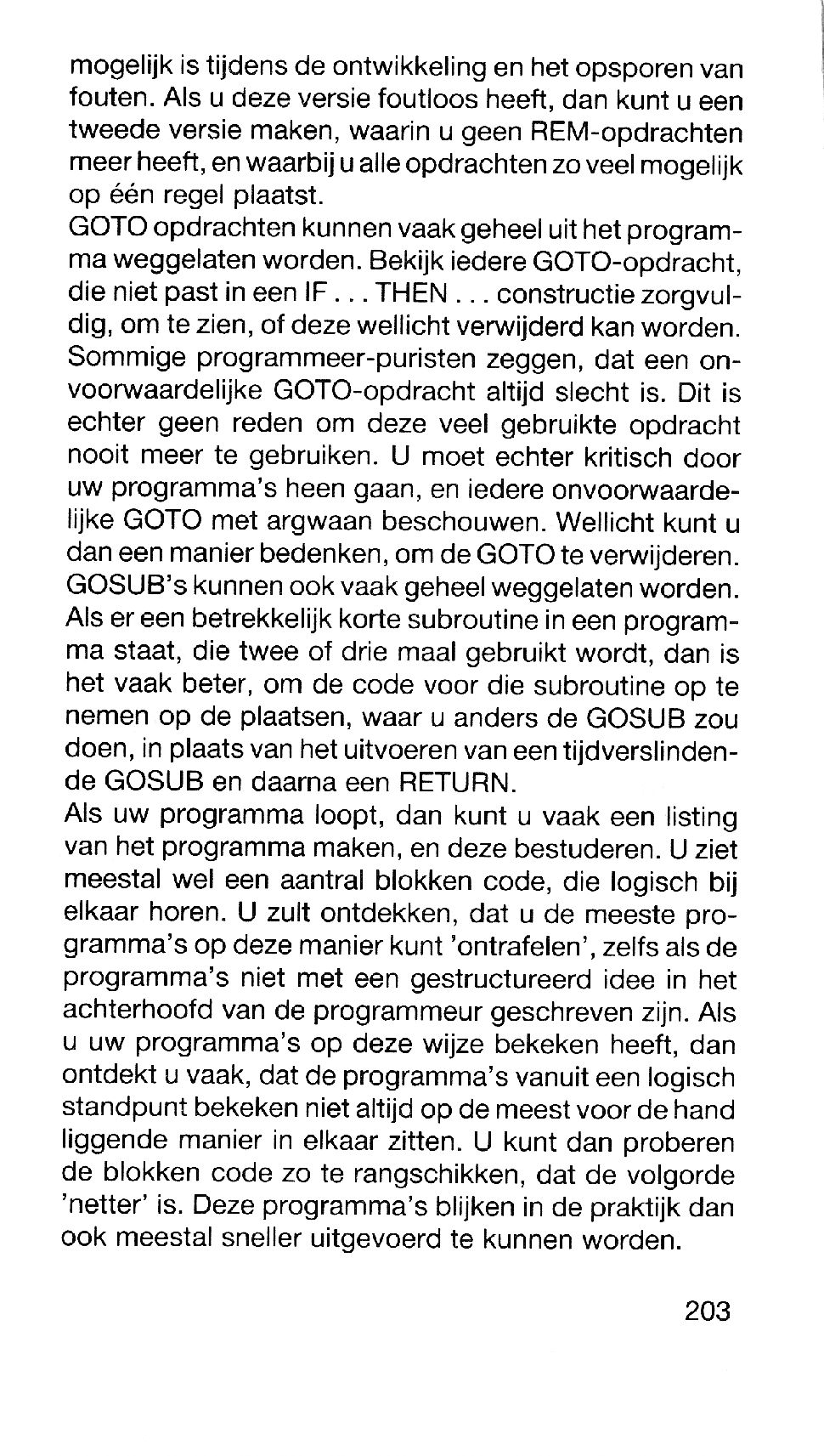 mogelijk is tijdens de ontwikkeling en het opsporen van fouten. Als u deze versie foutloos heeft, dan kunt u een tweede versie maken, waarin u geen REM-opdrachten meer heeft, en waarbij u alle opdrachten zo veel mogelijk op één regel plaatst.
GOTO opdrachten kunnen vaak geheel uit het programma weggelaten worden. Bekijk iedere GOTO-opdracht, die niet past in een IF . . . THEN . . . constructie zorgvuldig, om te zien, of deze wellicht verwijderd kan worden. Sommige programmeer-puristen zeggen, dat een onvoorwaardelijke GOTO-opdracht altijd slecht is. Dit is echter geen reden om deze veel gebruikte opdracht nooit meer te gebruiken. U moet echter kritisch door uw programma's heen gaan, en iedere onvoorwaardelijke GOTO met argwaan beschouwen. Wellicht kunt u dan een manier bedenken, om de GOTO te verwijderen.
GOSUB's kunnen ook vaak geheel weggelaten worden. Als er een betrekkelijk korte subroutine in een programma staat, die twee of drie maal gebruikt wordt, dan is het vaak beter, om de code voor die subroutine op te nemen op de plaatsen, waar u anders de GOSUB zou doen, in plaats van het uitvoeren van een tijdverslindende GOSUB en daarna een RETURN.
Als uw programma loopt, dan kunt u vaak een listing van het programma maken, en deze bestuderen. U ziet meestal wel een aantral blokken code, die logisch bij elkaar horen. U zult ontdekken, dat u de meeste programma's op deze manier kunt 'ontrafelen', zelfs als de programma's niet met een gestructureerd idee in het achterhoofd van de programmeur geschreven zijn. Als u uw programma's op deze wijze bekeken heeft, dan ontdekt u vaak, dat de programma's vanuit een logisch standpunt bekeken niet altijd op de meest voor de hand liggende manier in elkaar zitten. U kunt dan proberen de blokken code zo te rangschikken, dat de volgorde 'netter' is. Deze programma's blijken in de praktijk dan ook meestal sneller uitgevoerd te kunnen worden.

203